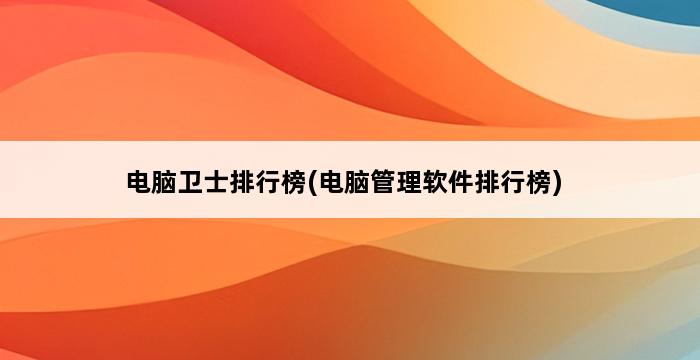 电脑卫士排行榜(电脑管理软件排行榜)